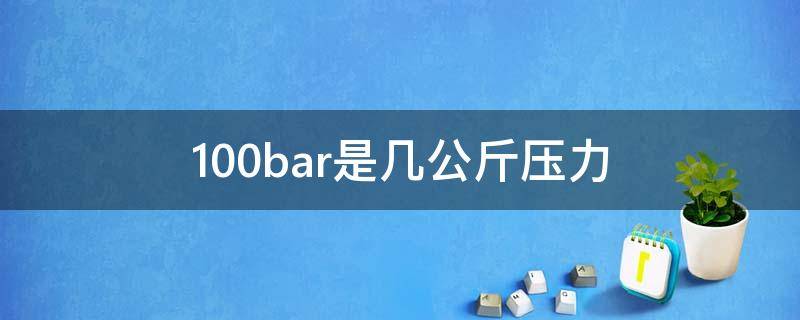 100bar是几公斤压力